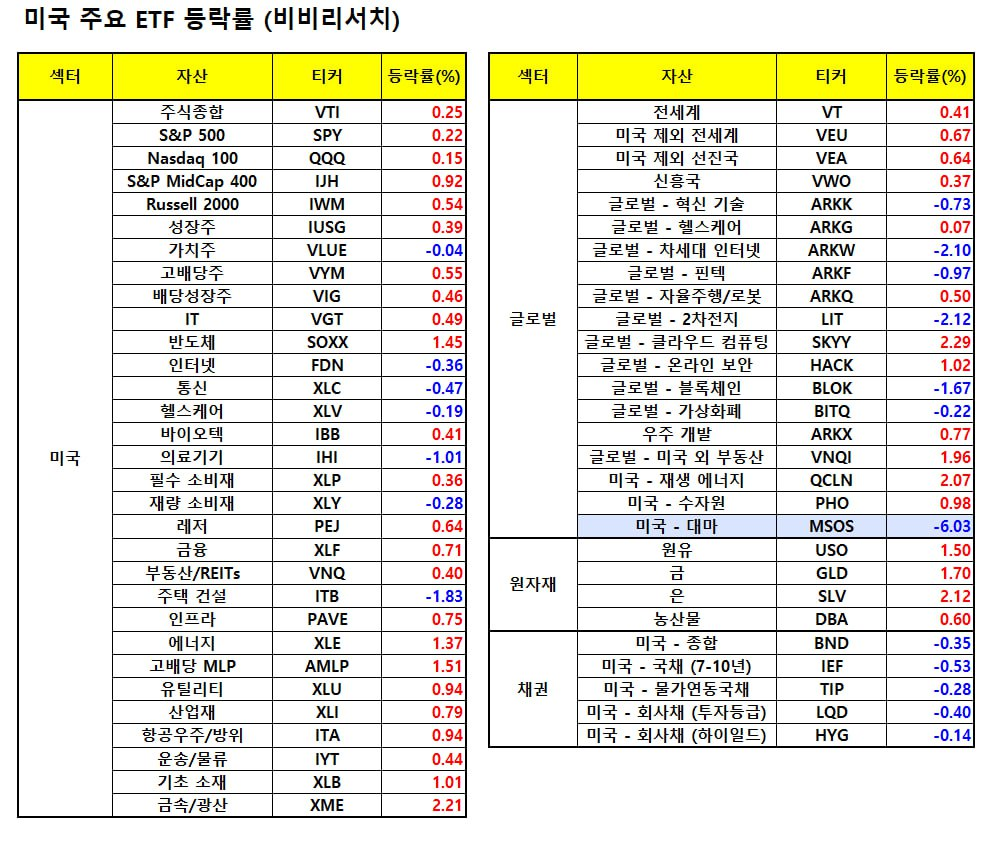 미국 주요 ETF 등락률 (비비리서치)

| 섹터 | 자산 | 티커 | 등락률(%) |
|---|---|---|---|
| 미국 | 주식종합 | VTI | 0.25 |
| | S&P 500 | SPY | 0.22 |
| | Nasdaq 100 | QQQ | 0.15 |
| | S&P MidCap 400 | IJH | 0.92 |
| | Russell 2000 | IWM | 0.54 |
| | 성장주 | IUSG | 0.39 |
| | 가치주 | VLUE | -0.04 |
| | 고배당주 | VYM | 0.55 |
| | 배당성장주 | VIG | 0.46 |
| | IT | VGT | 0.49 |
| | 반도체 | SOXX | 1.45 |
| | 인터넷 | FDN | -0.36 |
| | 통신 | XLC | -0.47 |
| | 헬스케어 | XLV | -0.19 |
| | 바이오텍 | IBB | 0.41 |
| | 의료기기 | IHI | -1.01 |
| | 필수 소비재 | XLP | 0.36 |
| | 재량 소비재 | XLY | -0.28 |
| | 레저 | PEJ | 0.64 |
| | 금융 | XLF | 0.71 |
| | 부동산/REITs | VNQ | 0.40 |
| | 주택 건설 | ITB | -1.83 |
| | 인프라 | PAVE | 0.75 |
| | 에너지 | XLE | 1.37 |
| | 고배당 MLP | AMLP | 1.51 |
| | 유틸리티 | XLU | 0.94 |
| | 산업재 | XLI | 0.79 |
| | 항공우주/방위 | ITA | 0.94 |
| | 운송/물류 | IYT | 0.44 |
| | 기초 소재 | XLB | 1.01 |
| | 금속/광산 | XME | 2.21 |

| 섹터 | 자산 | 티커 | 등락률(%) |
|---|---|---|---|
| 글로벌 | 전세계 | VT | 0.41 |
| | 미국 제외 전세계 | VEU | 0.67 |
| | 미국 제외 선진국 | VEA | 0.64 |
| | 신흥국 | VWO | 0.37 |
| | 글로벌 - 혁신 기술 | ARKK | -0.73 |
| | 글로벌 - 헬스케어 | ARKG | 0.07 |
| | 글로벌 - 차세대 인터넷 | ARKW | -2.10 |
| | 글로벌 - 핀텍 | ARKF | -0.97 |
| | 글로벌 - 자율주행/로봇 | ARKQ | 0.50 |
| | 글로벌 - 2차전지 | LIT | -2.12 |
| | 글로벌 - 클라우드 컴퓨팅 | SKYY | 2.29 |
| | 글로벌 - 온라인 보안 | HACK | 1.02 |
| | 글로벌 - 블록체인 | BLOK | -1.67 |
| | 글로벌 - 가상화폐 | BITQ | -0.22 |
| | 우주 개발 | ARKX | 0.77 |
| | 글로벌 - 미국 외 부동산 | VNQI | 1.96 |
| | 미국 - 재생 에너지 | QCLN | 2.07 |
| | 미국 - 수자원 | PHO | 0.98 |
| | 미국 - 대마 | MSOS | -6.03 |
| 원자재 | 원유 | USO | 1.50 |
| | 금 | GLD | 1.70 |
| | 은 | SLV | 2.12 |
| | 농산물 | DBA | 0.60 |
| 채권 | 미국 - 종합 | BND | -0.35 |
| | 미국 - 국채 (7-10년) | IEF | -0.53 |
| | 미국 - 물가연동국채 | TIP | -0.28 |
| | 미국 - 회사채 (투자등급) | LQD | -0.40 |
| | 미국 - 회사채 (하이일드) | HYG | -0.14 |